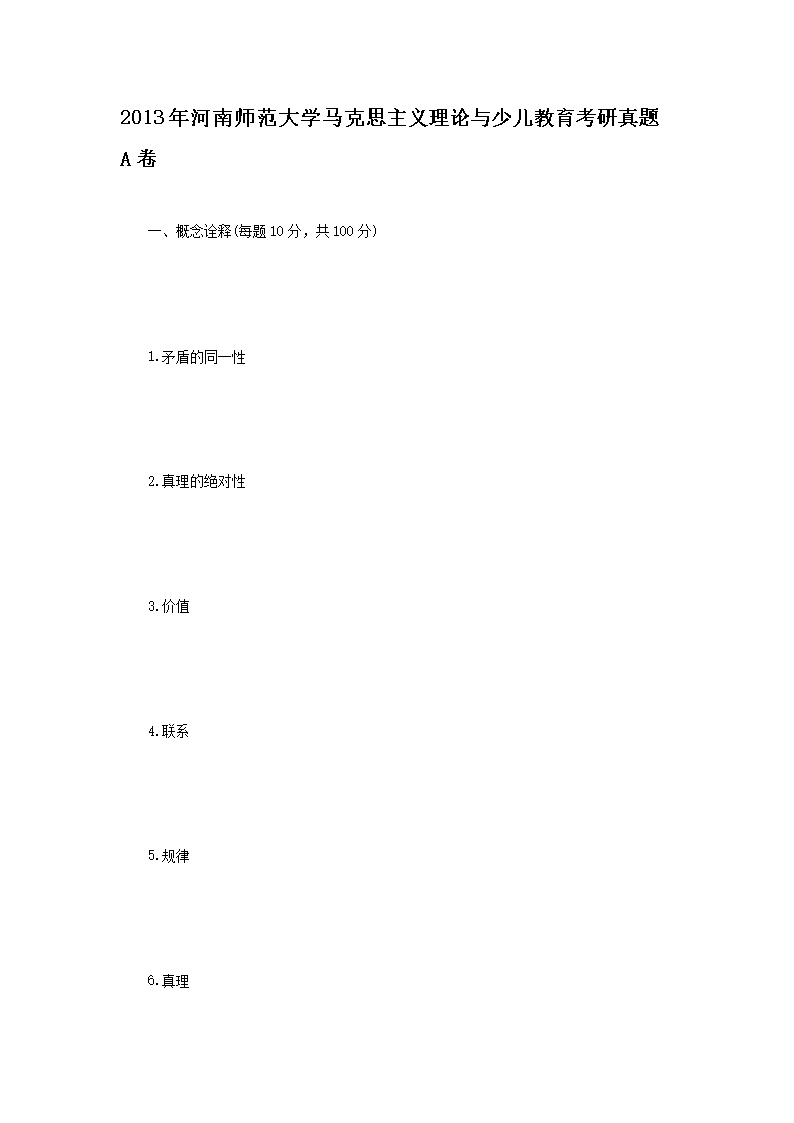 2013年河南师范大学马克思主义理论与少儿教育考研真题A卷

一、概念诠释(每题10分，共100分)

1.矛盾的同一性

2.真理的绝对性

3.价值

4.联系

5.规律

6.真理